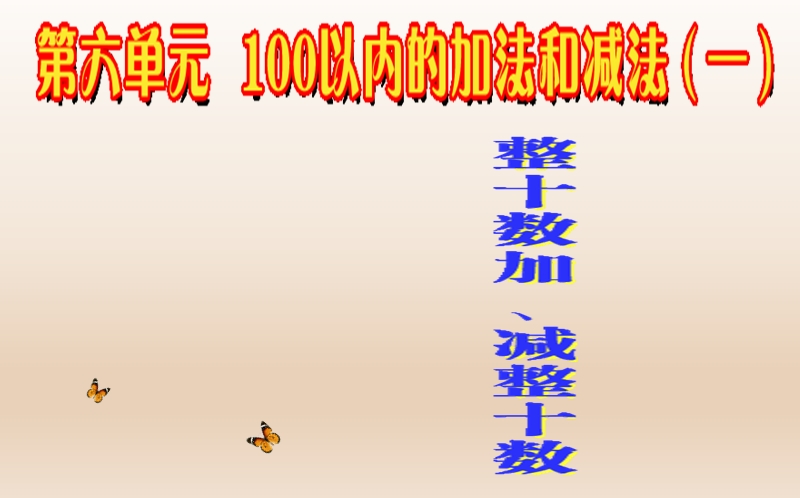 第六单元　100以内的加法和减法（一）

整十数加、减整十数